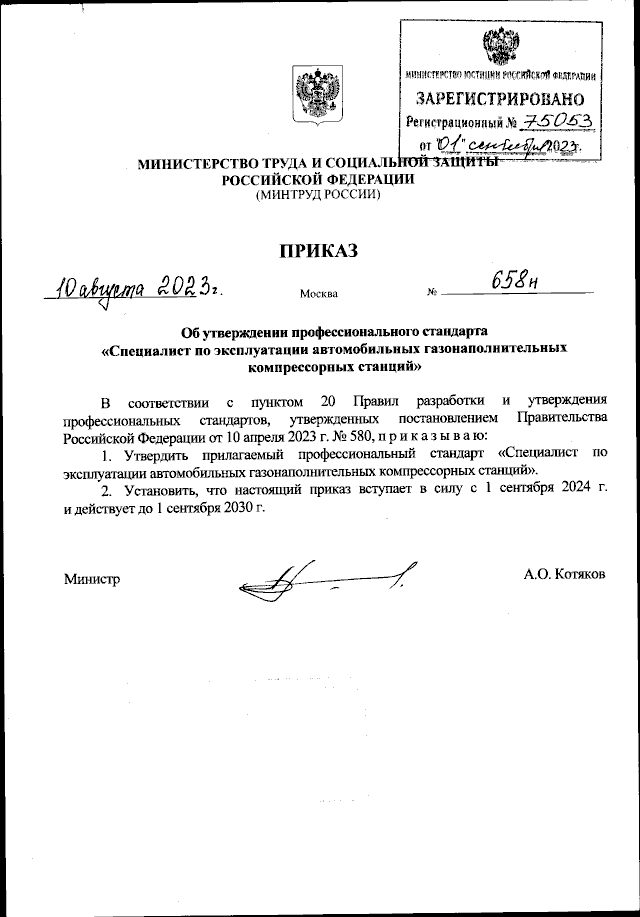 МИНИСТЕРСТВО ЮСТИЦИИ РОССИЙСКОЙ ФЕДЕРАЦИИ
ЗАРЕГИСТРИРОВАНО
Регистрационный № 75053
от "01" сентября 2023г.

МИНИСТЕРСТВО ТРУДА И СОЦИАЛЬНОЙ ЗАЩИТЫ
РОССИЙСКОЙ ФЕДЕРАЦИИ
(МИНТРУД РОССИИ)

ПРИКАЗ

10 августа 2023 г. Москва № 658н

Об утверждении профессионального стандарта
«Специалист по эксплуатации автомобильных газонаполнительных компрессорных станций»

В соответствии с пунктом 20 Правил разработки и утверждения профессиональных стандартов, утвержденных постановлением Правительства Российской Федерации от 10 апреля 2023 г. № 580, п р и к а з ы в а ю:

1. Утвердить прилагаемый профессиональный стандарт «Специалист по эксплуатации автомобильных газонаполнительных компрессорных станций».

2. Установить, что настоящий приказ вступает в силу с 1 сентября 2024 г. и действует до 1 сентября 2030 г.

Министр А.О. Котяков